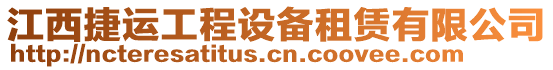 江西捷运工程设备租赁有限公司
http://ncteresatitus.cn.coovee.com